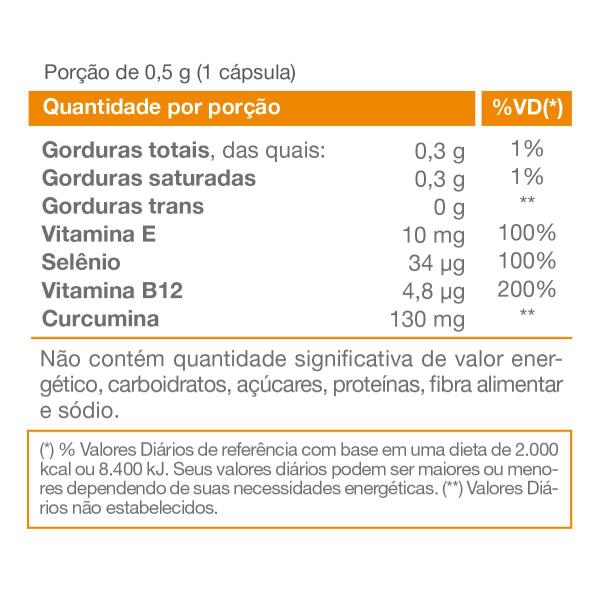 Porção de 0,5 g (1 cápsula)

| Quantidade por porção | | %VD(*) |
|---|---|---|
| Gorduras totais, das quais: | 0,3 g | 1% |
| Gorduras saturadas | 0,3 g | 1% |
| Gorduras trans | 0 g | ** |
| Vitamina E | 10 mg | 100% |
| Selênio | 34 µg | 100% |
| Vitamina B12 | 4,8 µg | 200% |
| Curcumina | 130 mg | ** |

Não contém quantidade significativa de valor energético, carboidratos, açúcares, proteínas, fibra alimentar e sódio.

(*) % Valores Diários de referência com base em uma dieta de 2.000 kcal ou 8.400 kJ. Seus valores diários podem ser maiores ou menores dependendo de suas necessidades energéticas. (**) Valores Diários não estabelecidos.